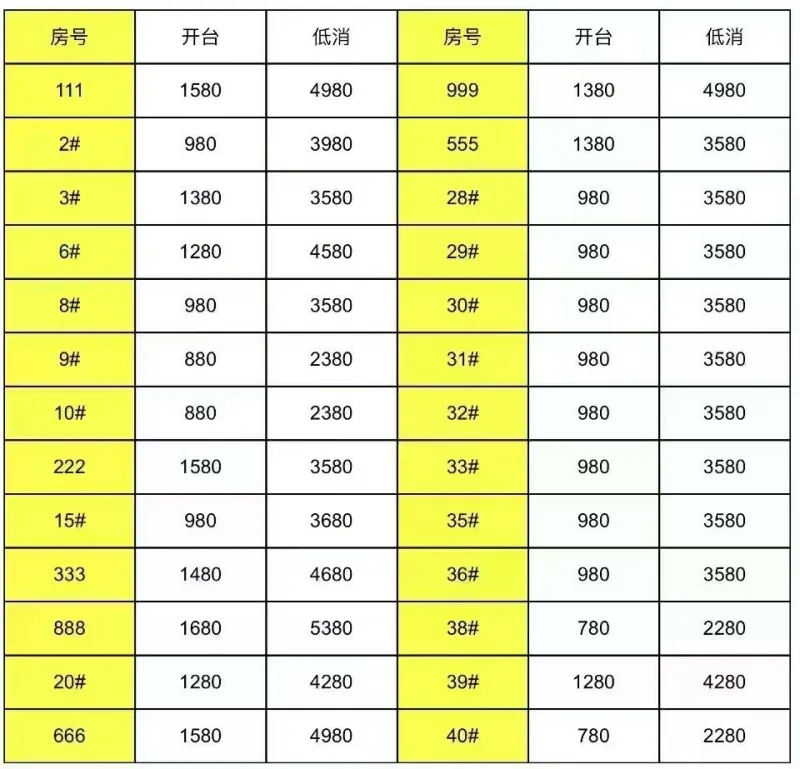 | 房号 | 开台 | 低消 | 房号 | 开台 | 低消 |
|---|---|---|---|---|---|
| 111 | 1580 | 4980 | 999 | 1380 | 4980 |
| 2# | 980 | 3980 | 555 | 1380 | 3580 |
| 3# | 1380 | 3580 | 28# | 980 | 3580 |
| 6# | 1280 | 4580 | 29# | 980 | 3580 |
| 8# | 980 | 3580 | 30# | 980 | 3580 |
| 9# | 880 | 2380 | 31# | 980 | 3580 |
| 10# | 880 | 2380 | 32# | 980 | 3580 |
| 222 | 1580 | 3580 | 33# | 980 | 3580 |
| 15# | 980 | 3680 | 35# | 980 | 3580 |
| 333 | 1480 | 4680 | 36# | 980 | 3580 |
| 888 | 1680 | 5380 | 38# | 780 | 2280 |
| 20# | 1280 | 4280 | 39# | 1280 | 4280 |
| 666 | 1580 | 4980 | 40# | 780 | 2280 |